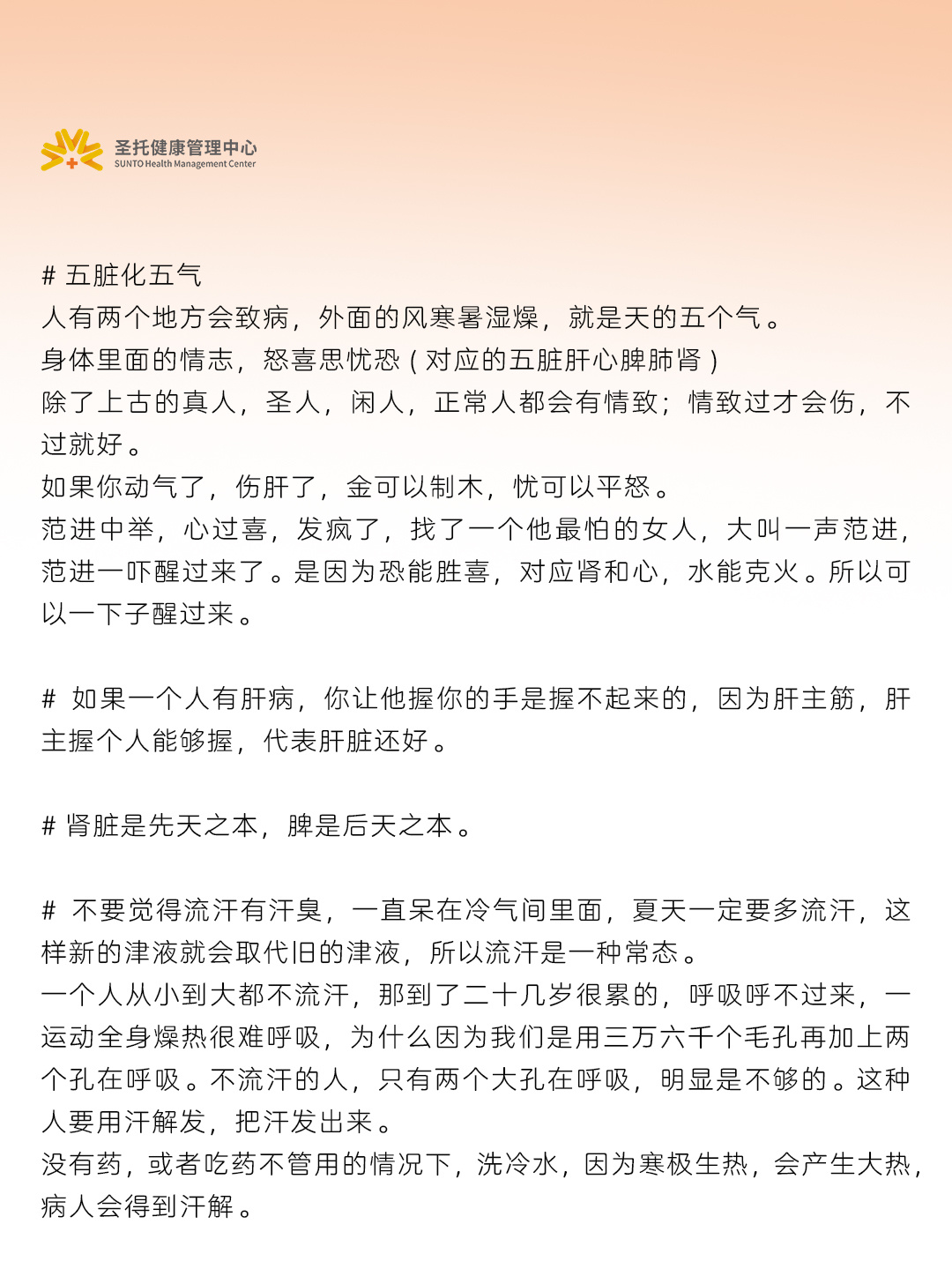 圣托健康管理中心
SUNTO Health Management Center

# 五脏化五气
人有两个地方会致病，外面的风寒暑湿燥，就是天的五个气。
身体里面的情志，怒喜思忧恐（对应的五脏肝心脾肺肾）
除了上古的真人，圣人，闲人，正常人都会有情致；情致过才会伤，不过就好。
如果你动气了，伤肝了，金可以制木，忧可以平怒。
范进中举，心过喜，发疯了，找了一个他最怕的女人，大叫一声范进，范进一吓醒过来了。是因为恐能胜喜，对应肾和心，水能克火。所以可以一下子醒过来。

# 如果一个人有肝病，你让他握你的手是握不起来的，因为肝主筋，肝主握个人能够握，代表肝脏还好。

# 肾脏是先天之本，脾是后天之本。

# 不要觉得流汗有汗臭，一直呆在冷气间里面，夏天一定要多流汗，这样新的津液就会取代旧的津液，所以流汗是一种常态。
一个人从小到大都不流汗，那到了二十几岁很累的，呼吸呼不过来，一运动全身燥热很难呼吸，为什么因为我们是用三万六千个毛孔再加上两个孔在呼吸。不流汗的人，只有两个大孔在呼吸，明显是不够的。这种人要用汗解发，把汗发出来。
没有药，或者吃药不管用的情况下，洗冷水，因为寒极生热，会产生大热，病人会得到汗解。